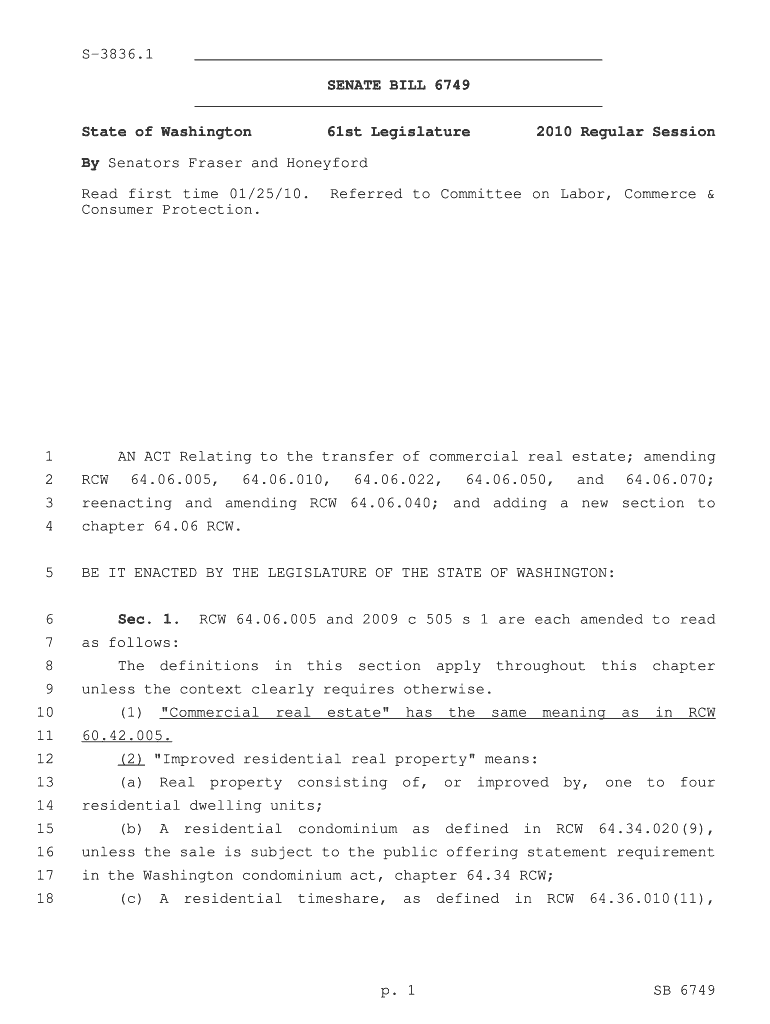 S-3836.1

SENATE BILL 6749

State of Washington 61st Legislature 2010 Regular Session

By Senators Fraser and Honeyford

Read first time 01/25/10. Referred to Committee on Labor, Commerce & Consumer Protection.

1 AN ACT Relating to the transfer of commercial real estate; amending
2 RCW 64.06.005, 64.06.010, 64.06.022, 64.06.050, and 64.06.070;
3 reenacting and amending RCW 64.06.040; and adding a new section to
4 chapter 64.06 RCW.

5 BE IT ENACTED BY THE LEGISLATURE OF THE STATE OF WASHINGTON:

6 Sec. 1. RCW 64.06.005 and 2009 c 505 s 1 are each amended to read
7 as follows:
8 The definitions in this section apply throughout this chapter
9 unless the context clearly requires otherwise.
10 (1) "Commercial real estate" has the same meaning as in RCW
11 60.42.005.
12 (2) "Improved residential real property" means:
13 (a) Real property consisting of, or improved by, one to four
14 residential dwelling units;
15 (b) A residential condominium as defined in RCW 64.34.020(9),
16 unless the sale is subject to the public offering statement requirement
17 in the Washington condominium act, chapter 64.34 RCW;
18 (c) A residential timeshare, as defined in RCW 64.36.010(11),

p. 1 SB 6749